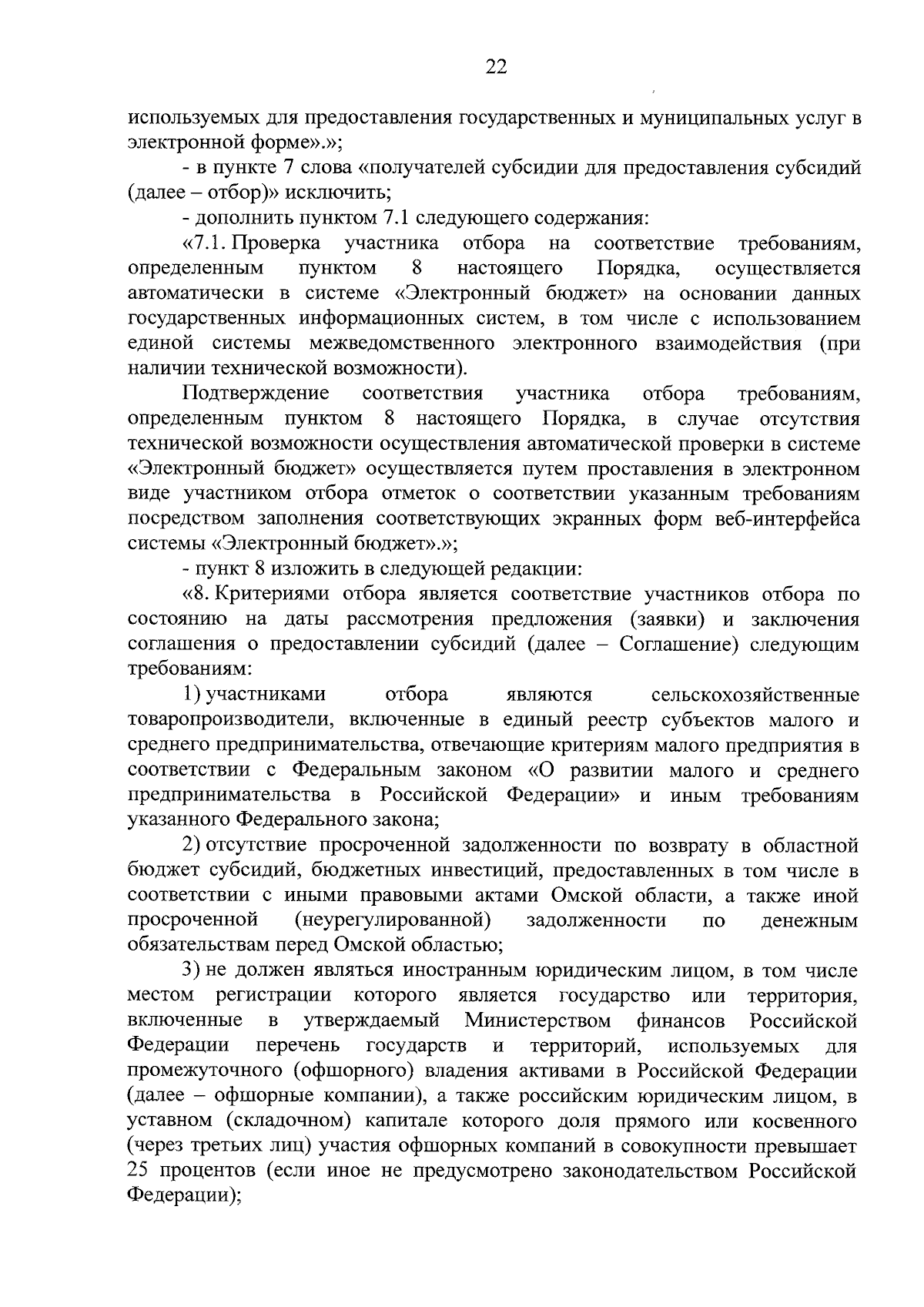 22

используемых для предоставления государственных и муниципальных услуг в электронной форме».»;

- в пункте 7 слова «получателей субсидии для предоставления субсидий (далее – отбор)» исключить;

- дополнить пунктом 7.1 следующего содержания:

«7.1. Проверка участника отбора на соответствие требованиям, определенным пунктом 8 настоящего Порядка, осуществляется автоматически в системе «Электронный бюджет» на основании данных государственных информационных систем, в том числе с использованием единой системы межведомственного электронного взаимодействия (при наличии технической возможности).

Подтверждение соответствия участника отбора требованиям, определенным пунктом 8 настоящего Порядка, в случае отсутствия технической возможности осуществления автоматической проверки в системе «Электронный бюджет» осуществляется путем проставления в электронном виде участником отбора отметок о соответствии указанным требованиям посредством заполнения соответствующих экранных форм веб-интерфейса системы «Электронный бюджет».»;

- пункт 8 изложить в следующей редакции:

«8. Критериями отбора является соответствие участников отбора по состоянию на даты рассмотрения предложения (заявки) и заключения соглашения о предоставлении субсидий (далее – Соглашение) следующим требованиям:

1) участниками отбора являются сельскохозяйственные товаропроизводители, включенные в единый реестр субъектов малого и среднего предпринимательства, отвечающие критериям малого предприятия в соответствии с Федеральным законом «О развитии малого и среднего предпринимательства в Российской Федерации» и иным требованиям указанного Федерального закона;

2) отсутствие просроченной задолженности по возврату в областной бюджет субсидий, бюджетных инвестиций, предоставленных в том числе в соответствии с иными правовыми актами Омской области, а также иной просроченной (неурегулированной) задолженности по денежным обязательствам перед Омской областью;

3) не должен являться иностранным юридическим лицом, в том числе местом регистрации которого является государство или территория, включенные в утверждаемый Министерством финансов Российской Федерации перечень государств и территорий, используемых для промежуточного (офшорного) владения активами в Российской Федерации (далее – офшорные компании), а также российским юридическим лицом, в уставном (складочном) капитале которого доля прямого или косвенного (через третьих лиц) участия офшорных компаний в совокупности превышает 25 процентов (если иное не предусмотрено законодательством Российской Федерации);